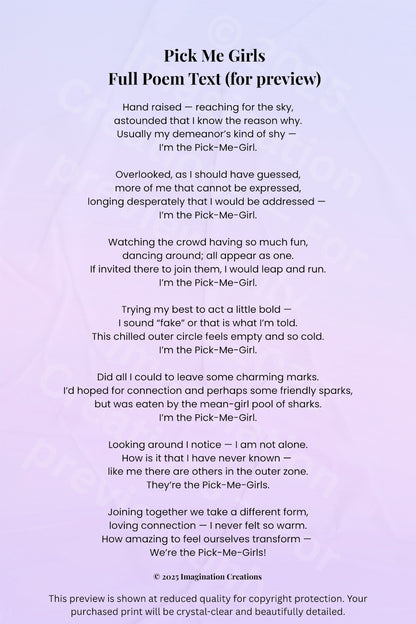 Pick Me Girls
Full Poem Text (for preview)

Hand raised — reaching for the sky,
astounded that I know the reason why.
Usually my demeanor's kind of shy —
I'm the Pick-Me-Girl.

Overlooked, as I should have guessed,
more of me that cannot be expressed,
longing desperately that I would be addressed —
I'm the Pick-Me-Girl.

Watching the crowd having so much fun,
dancing around; all appear as one.
If invited there to join them, I would leap and run.
I'm the Pick-Me-Girl.

Trying my best to act a little bold —
I sound "fake" or that is what I'm told.
This chilled outer circle feels empty and so cold.
I'm the Pick-Me-Girl.

Did all I could to leave some charming marks.
I'd hoped for connection and perhaps some friendly sparks,
but was eaten by the mean-girl pool of sharks.
I'm the Pick-Me-Girl.

Looking around I notice — I am not alone.
How is it that I have never known —
like me there are others in the outer zone.
They're the Pick-Me-Girls.

Joining together we take a different form,
loving connection — I never felt so warm.
How amazing to feel ourselves transform —
We're the Pick-Me-Girls!

© 2025 Imagination Creations

This preview is shown at reduced quality for copyright protection. Your purchased print will be crystal-clear and beautifully detailed.